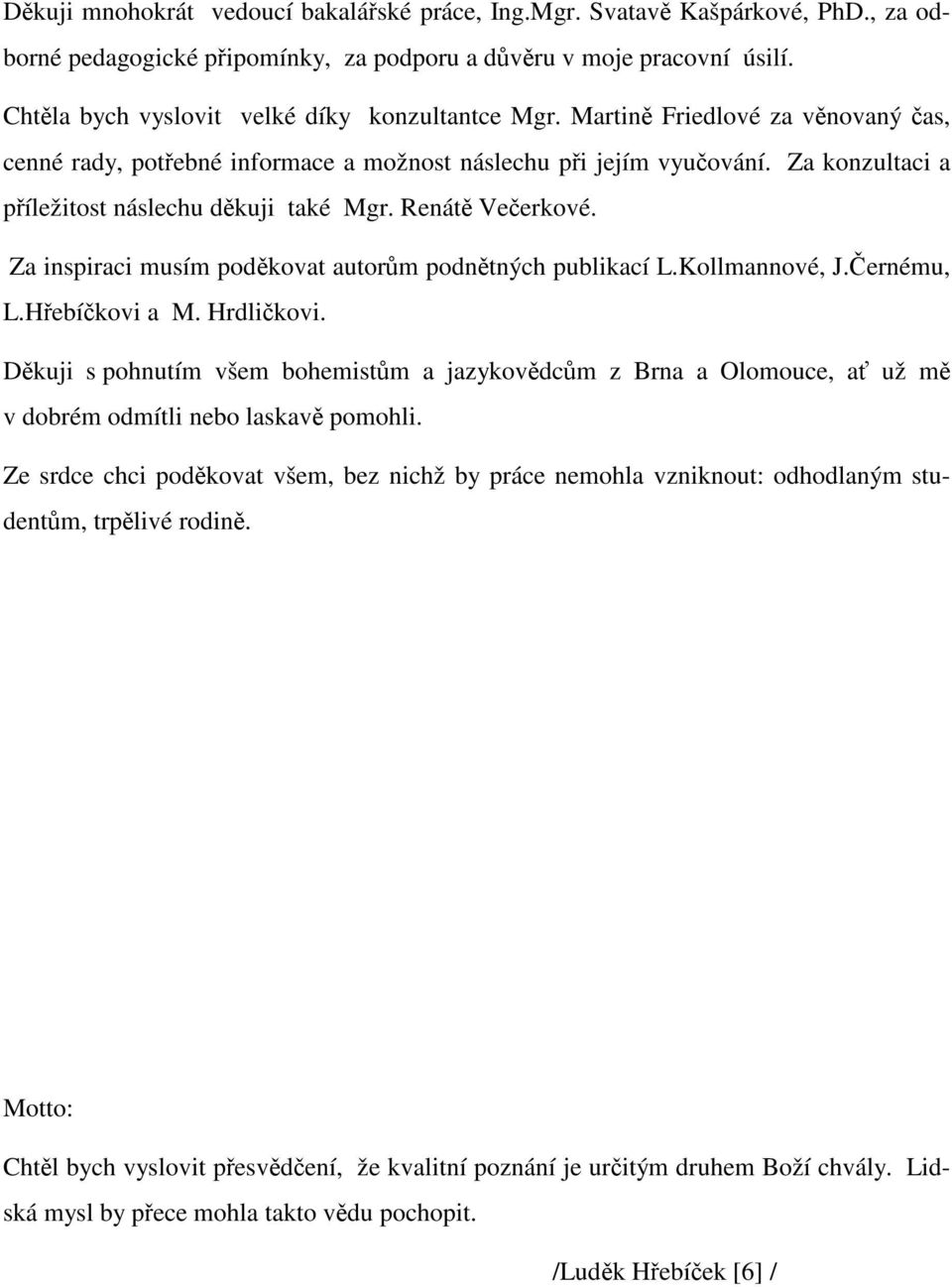 Děkuji mnohokrát vedoucí bakalářské práce, Ing.Mgr. Svatavě Kašpárkové, PhD., za odborné pedagogické připomínky, za podporu a důvěru v moje pracovní úsilí.

Chtěla bych vyslovit velké díky konzultantce Mgr. Martině Friedlové za věnovaný čas, cenné rady, potřebné informace a možnost náslechu při jejím vyučování. Za konzultaci a příležitost náslechu děkuji také Mgr. Renátě Večerkové.

Za inspiraci musím poděkovat autorům podnětných publikací L.Kollmannové, J.Černému, L.Hřebíčkovi a M. Hrdličkovi.

Děkuji s pohnutím všem bohemistům a jazykovědcům z Brna a Olomouce, ať už mě v dobrém odmítli nebo laskavě pomohli.

Ze srdce chci poděkovat všem, bez nichž by práce nemohla vzniknout: odhodlaným studentům, trpělivé rodině.

Motto:

Chtěl bych vyslovit přesvědčení, že kvalitní poznání je určitým druhem Boží chvály. Lidská mysl by přece mohla takto vědu pochopit.

/Luděk Hřebíček [6] /